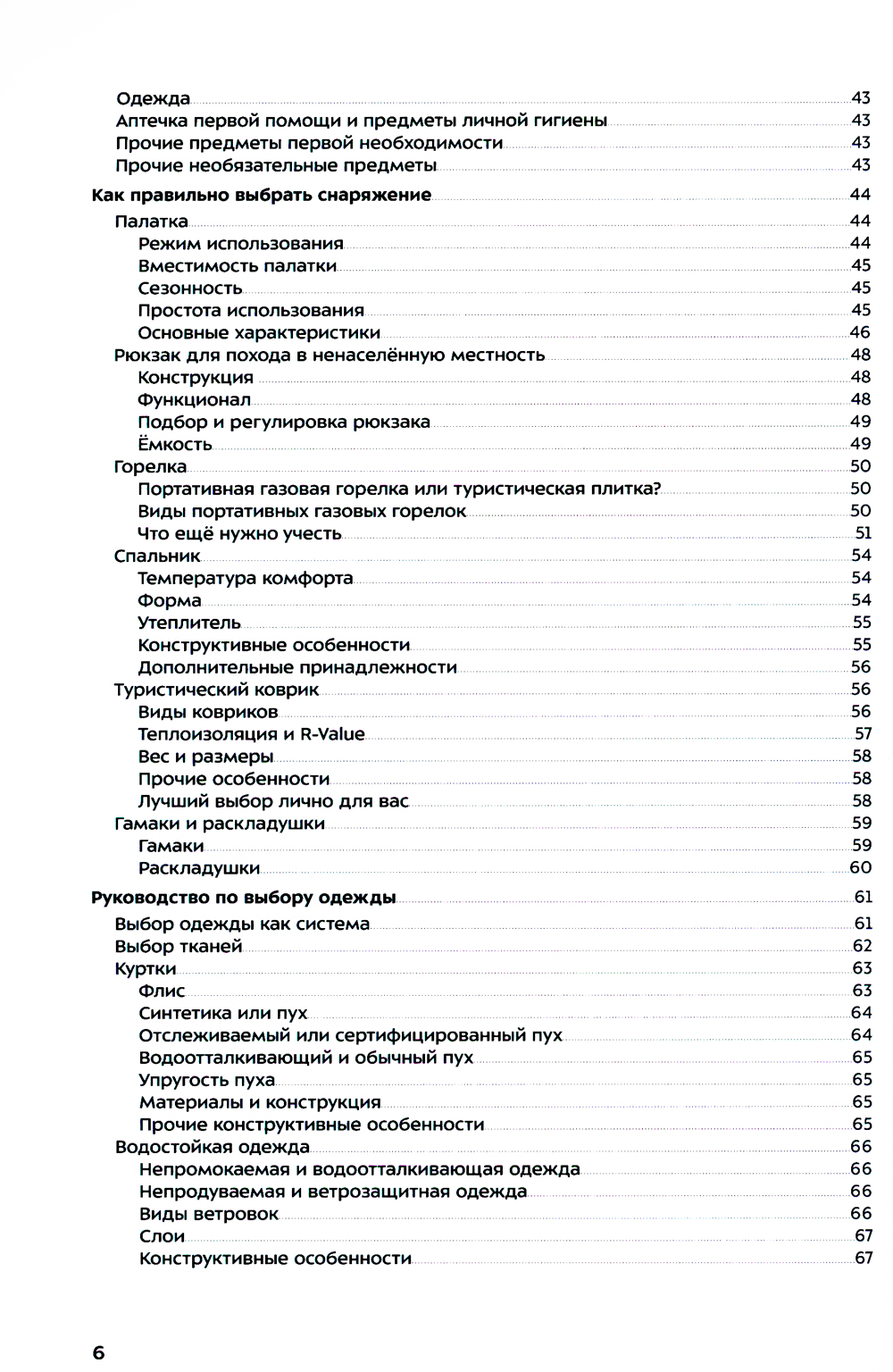 Одежда 43
Аптечка первой помощи и предметы личной гигиены 43
Прочие предметы первой необходимости 43
Прочие необязательные предметы 43

Как правильно выбрать снаряжение 44
Палатка 44
Режим использования 44
Вместимость палатки 45
Сезонность 45
Простота использования 45
Основные характеристики 46
Рюкзак для похода в ненаселённую местность 48
Конструкция 48
Функционал 48
Подбор и регулировка рюкзака 49
Ёмкость 49
Горелка 50
Портативная газовая горелка или туристическая плитка? 50
Виды портативных газовых горелок 50
Что ещё нужно учесть 51
Спальник 54
Температура комфорта 54
Форма 54
Утеплитель 55
Конструктивные особенности 55
Дополнительные принадлежности 56
Туристический коврик 56
Виды ковриков 56
Теплоизоляция и R-Value 57
Вес и размеры 58
Прочие особенности 58
Лучший выбор лично для вас 58
Гамаки и раскладушки 59
Гамаки 59
Раскладушки 60

Руководство по выбору одежды 61
Выбор одежды как система 61
Выбор тканей 62
Куртки 63
Флис 63
Синтетика или пух 64
Отслеживаемый или сертифицированный пух 64
Водоотталкивающий и обычный пух 65
Упругость пуха 65
Материалы и конструкция 65
Прочие конструктивные особенности 65
Водостойкая одежда 66
Непромокаемая и водоотталкивающая одежда 66
Непродуваемая и ветрозащитная одежда 66
Виды ветровок 66
Слои 67
Конструктивные особенности 67

6